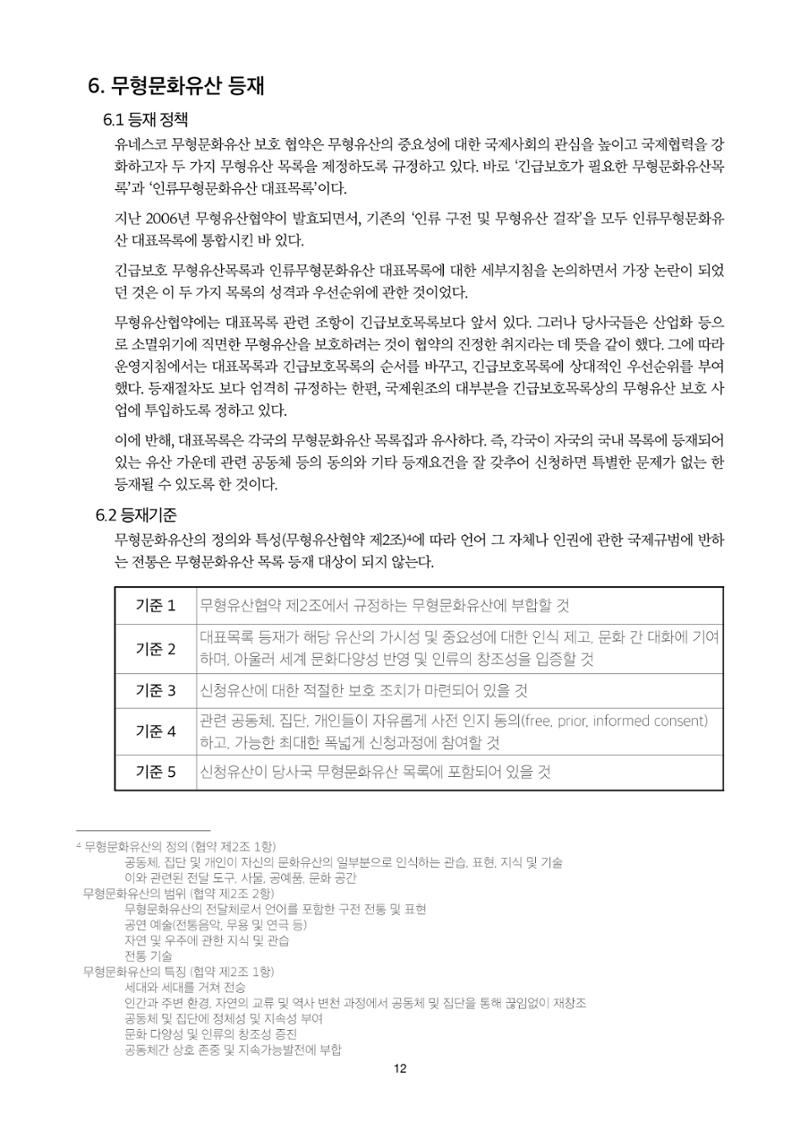 6. 무형문화유산 등재

6.1 등재 정책

유네스코 무형문화유산 보호 협약은 무형유산의 중요성에 대한 국제사회의 관심을 높이고 국제협력을 강화하고자 두 가지 무형유산 목록을 제정하도록 규정하고 있다. 바로 '긴급보호가 필요한 무형문화유산목록'과 '인류무형문화유산 대표목록'이다.

지난 2006년 무형유산협약이 발효되면서, 기존의 '인류 구전 및 무형유산 걸작'을 모두 인류무형문화유산 대표목록에 통합시킨 바 있다.

긴급보호 무형유산목록과 인류무형문화유산 대표목록에 대한 세부지침을 논의하면서 가장 논란이 되었던 것은 이 두 가지 목록의 성격과 우선순위에 관한 것이었다.

무형유산협약에는 대표목록 관련 조항이 긴급보호목록보다 앞서 있다. 그러나 당사국들은 산업화 등으로 소멸위기에 직면한 무형유산을 보호하려는 것이 협약의 진정한 취지라는 데 뜻을 같이 했다. 그에 따라 운영지침에서는 대표목록과 긴급보호목록의 순서를 바꾸고, 긴급보호목록에 상대적인 우선순위를 부여했다. 등재절차도 보다 엄격히 규정하는 한편, 국제원조의 대부분을 긴급보호목록상의 무형유산 보호 사업에 투입하도록 정하고 있다.

이에 반해, 대표목록은 각국의 무형문화유산 목록집과 유사하다. 즉, 각국이 자국의 국내 목록에 등재되어 있는 유산 가운데 관련 공동체 등의 동의와 기타 등재요건을 잘 갖추어 신청하면 특별한 문제가 없는 한 등재될 수 있도록 한 것이다.

6.2 등재기준

무형문화유산의 정의와 특성(무형유산협약 제2조)$^{4}$에 따라 언어 그 자체나 인권에 관한 국제규범에 반하는 전통은 무형문화유산 목록 등재 대상이 되지 않는다.

| 기준 1 | 무형유산협약 제2조에서 규정하는 무형문화유산에 부합할 것 |
|---|---|
| 기준 2 | 대표목록 등재가 해당 유산의 가시성 및 중요성에 대한 인식 제고, 문화 간 대화에 기여하며, 아울러 세계 문화다양성 반영 및 인류의 창조성을 입증할 것 |
| 기준 3 | 신청유산에 대한 적절한 보호 조치가 마련되어 있을 것 |
| 기준 4 | 관련 공동체, 집단, 개인들이 자유롭게 사전 인지 동의(free, prior, informed consent)하고, 가능한 최대한 폭넓게 신청과정에 참여할 것 |
| 기준 5 | 신청유산이 당사국 무형문화유산 목록에 포함되어 있을 것 |

$^{4}$ 무형문화유산의 정의 (협약 제2조 1항)
공동체, 집단 및 개인이 자신의 문화유산의 일부분으로 인식하는 관습, 표현, 지식 및 기술
이와 관련된 전달 도구, 사물, 공예품, 문화 공간
무형문화유산의 범위 (협약 제2조 2항)
무형문화유산의 전달체로서 언어를 포함한 구전 전통 및 표현
공연 예술(전통음악, 무용 및 연극 등)
자연 및 우주에 관한 지식 및 관습
전통 기술
무형문화유산의 특징 (협약 제2조 1항)
세대와 세대를 거쳐 전승
인간과 주변 환경, 자연의 교류 및 역사 변천 과정에서 공동체 및 집단을 통해 끊임없이 재창조
공동체 및 집단에 정체성 및 지속성 부여
문화 다양성 및 인류의 창조성 증진
공동체간 상호 존중 및 지속가능발전에 부합

12